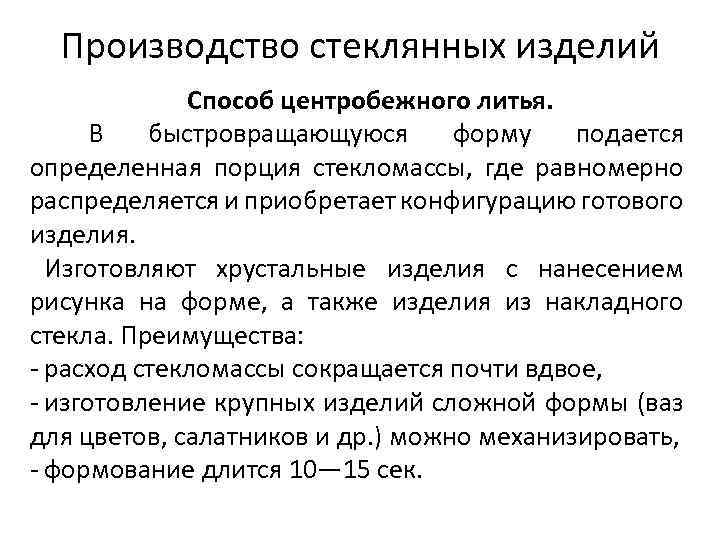 Производство стеклянных изделий

Способ центробежного литья.

В быстровращающуюся форму подается определенная порция стекломассы, где равномерно распределяется и приобретает конфигурацию готового изделия.

Изготовляют хрустальные изделия с нанесением рисунка на форме, а также изделия из накладного стекла. Преимущества:
- расход стекломассы сокращается почти вдвое,
- изготовление крупных изделий сложной формы (ваз для цветов, салатников и др.) можно механизировать,
- формование длится 10—15 сек.